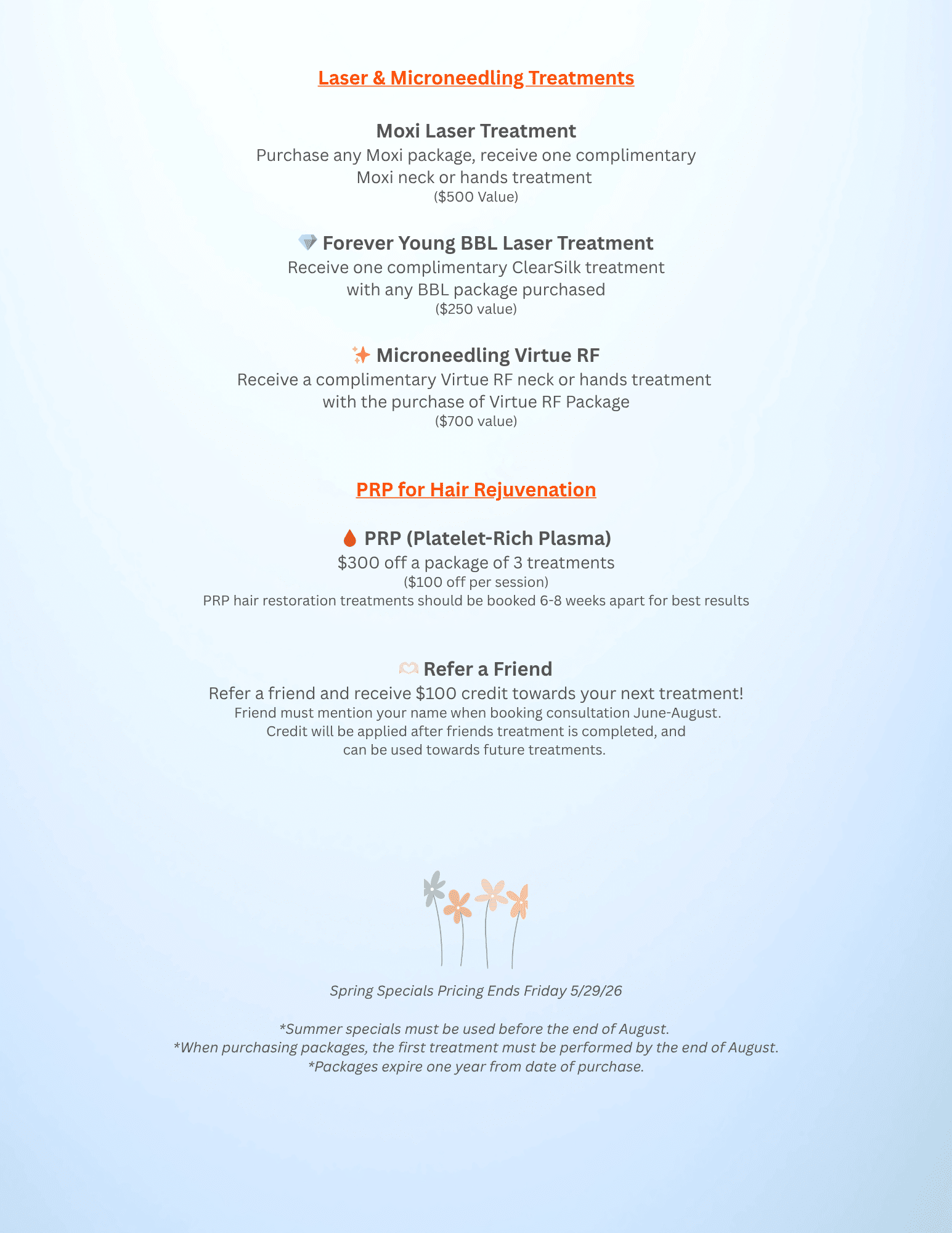 Laser & Microneedling Treatments

Moxi Laser Treatment
Purchase any Moxi package, receive one complimentary Moxi neck or hands treatment
($500 Value)

Forever Young BBL Laser Treatment
Receive one complimentary ClearSilk treatment with any BBL package purchased
($250 value)

Microneedling Virtue RF
Receive a complimentary Virtue RF neck or hands treatment with the purchase of Virtue RF Package
($700 value)

PRP for Hair Rejuvenation

PRP (Platelet-Rich Plasma)
$300 off a package of 3 treatments
($100 off per session)
PRP hair restoration treatments should be booked 6-8 weeks apart for best results

Refer a Friend
Refer a friend and receive $100 credit towards your next treatment!
Friend must mention your name when booking consultation June-August.
Credit will be applied after friends treatment is completed, and can be used towards future treatments.

Spring Specials Pricing Ends Friday 5/29/26

*Summer specials must be used before the end of August.
*When purchasing packages, the first treatment must be performed by the end of August.
*Packages expire one year from date of purchase.